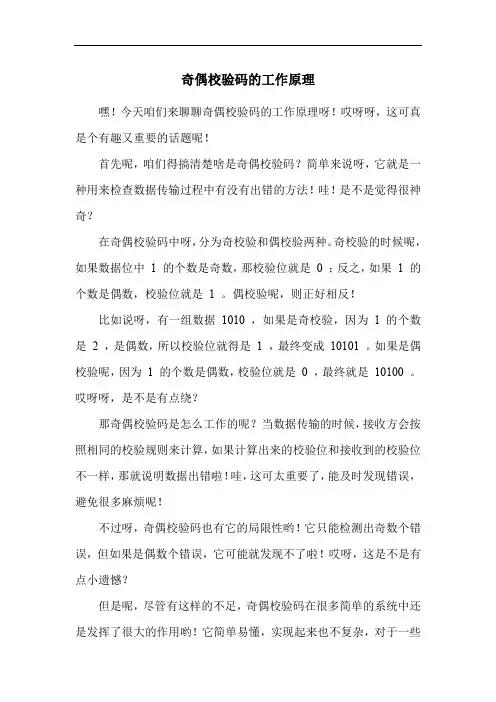 奇偶校验码的工作原理

嘿！今天咱们来聊聊奇偶校验码的工作原理呀！哎呀呀，这可真是个有趣又重要的话题呢！

首先呢，咱们得搞清楚啥是奇偶校验码？简单来说呀，它就是一种用来检查数据传输过程中有没有出错的方法！哇！是不是觉得很神奇？

在奇偶校验码中呀，分为奇校验和偶校验两种。奇校验的时候呢，如果数据位中 1 的个数是奇数，那校验位就是 0 ；反之，如果 1 的个数是偶数，校验位就是 1 。偶校验呢，则正好相反！

比如说呀，有一组数据 1010 ，如果是奇校验，因为 1 的个数是 2 ，是偶数，所以校验位就得是 1 ，最终变成 10101 。如果是偶校验呢，因为 1 的个数是偶数，校验位就是 0 ，最终就是 10100 。哎呀呀，是不是有点绕？

那奇偶校验码是怎么工作的呢？当数据传输的时候，接收方会按照相同的校验规则来计算，如果计算出来的校验位和接收到的校验位不一样，那就说明数据出错啦！哇，这可太重要了，能及时发现错误，避免很多麻烦呢！

不过呀，奇偶校验码也有它的局限性哟！它只能检测出奇数个错误，但如果是偶数个错误，它可能就发现不了啦！哎呀，这是不是有点小遗憾？

但是呢，尽管有这样的不足，奇偶校验码在很多简单的系统中还是发挥了很大的作用哟！它简单易懂，实现起来也不复杂，对于一些